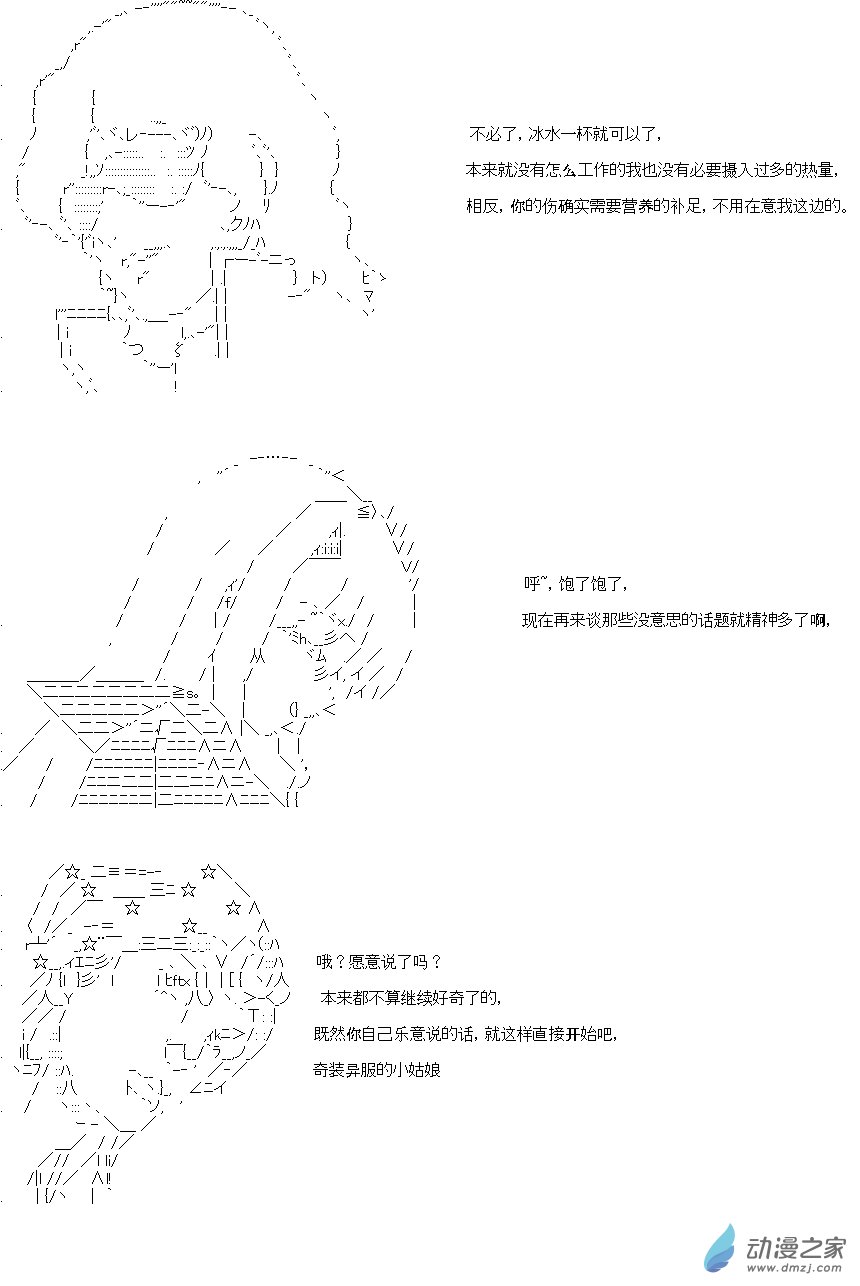 不必了，冰水一杯就可以了，

本来就没有怎么工作的我也没有必要摄入过多的热量，

相反，你的伤确实需要营养的补足，不用在意我这边的。

呼~，饱了饱了，

现在再来谈那些没意思的话题就精神多了啊，

哦？愿意说了吗？

本来都不算继续好奇了的，

既然你自己乐意说的话，就这样直接开始吧，

奇装异服的小姑娘

动漫之家
www.dmzj.com